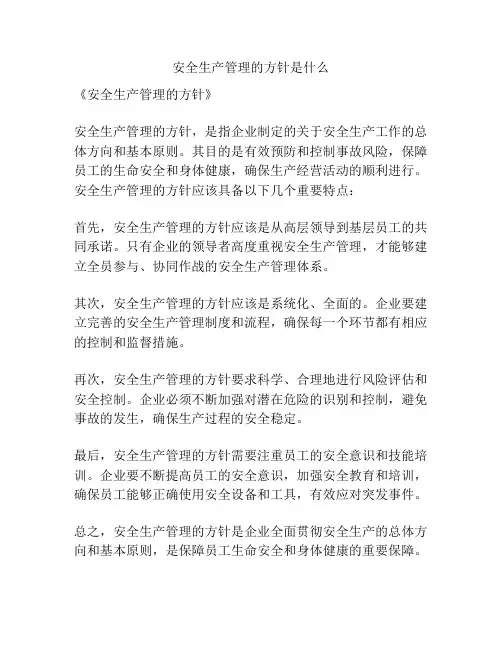 安全生产管理的方针是什么

《安全生产管理的方针》

安全生产管理的方针，是指企业制定的关于安全生产工作的总体方向和基本原则。其目的是有效预防和控制事故风险，保障员工的生命安全和身体健康，确保生产经营活动的顺利进行。安全生产管理的方针应该具备以下几个重要特点：

首先，安全生产管理的方针应该是从高层领导到基层员工的共同承诺。只有企业的领导者高度重视安全生产管理，才能够建立全员参与、协同作战的安全生产管理体系。

其次，安全生产管理的方针应该是系统化、全面的。企业要建立完善的安全生产管理制度和流程，确保每一个环节都有相应的控制和监督措施。

再次，安全生产管理的方针要求科学、合理地进行风险评估和安全控制。企业必须不断加强对潜在危险的识别和控制，避免事故的发生，确保生产过程的安全稳定。

最后，安全生产管理的方针需要注重员工的安全意识和技能培训。企业要不断提高员工的安全意识，加强安全教育和培训，确保员工能够正确使用安全设备和工具，有效应对突发事件。

总之，安全生产管理的方针是企业全面贯彻安全生产的总体方向和基本原则，是保障员工生命安全和身体健康的重要保障。